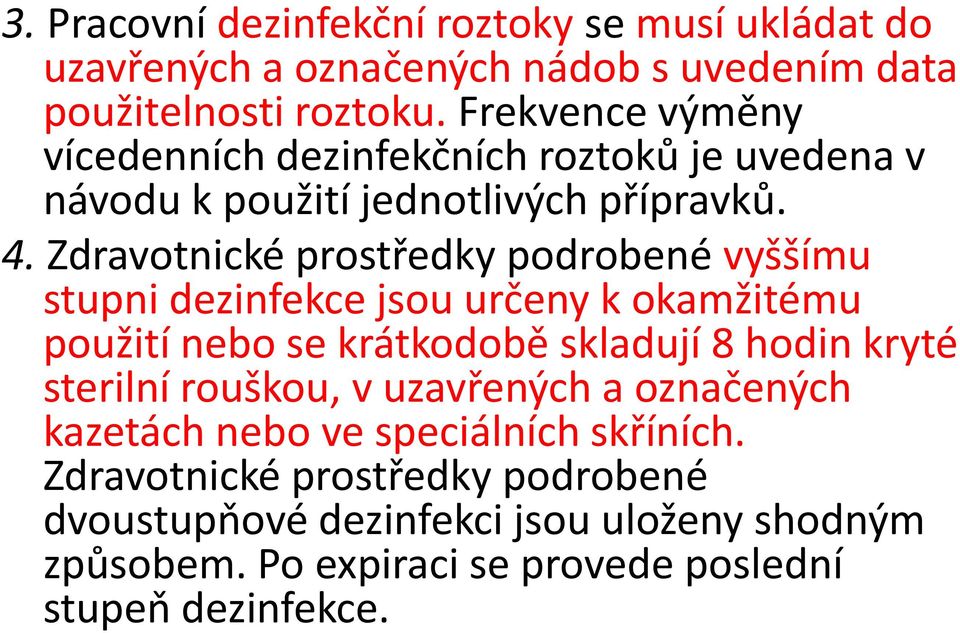 3. Pracovní dezinfekční roztoky se musí ukládat do uzavřených a označených nádob s uvedením data použitelnosti roztoku. Frekvence výměny vícedenních dezinfekčních roztoků je uvedena v návodu k použití jednotlivých přípravků.

4. Zdravotnické prostředky podrobené vyššímu stupni dezinfekce jsou určeny k okamžitému použití nebo se krátkodobě skladují 8 hodin kryté sterilní rouškou, v uzavřených a označených kazetách nebo ve speciálních skříních. Zdravotnické prostředky podrobené dvoustupňové dezinfekci jsou uloženy shodným způsobem. Po expiraci se provede poslední stupeň dezinfekce.